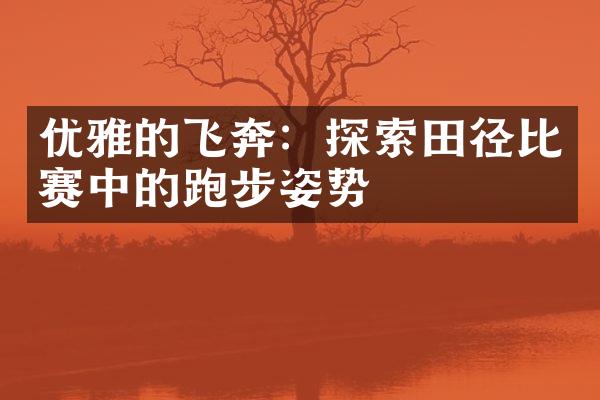 优雅的飞奔：探索田径比赛中的跑步姿势